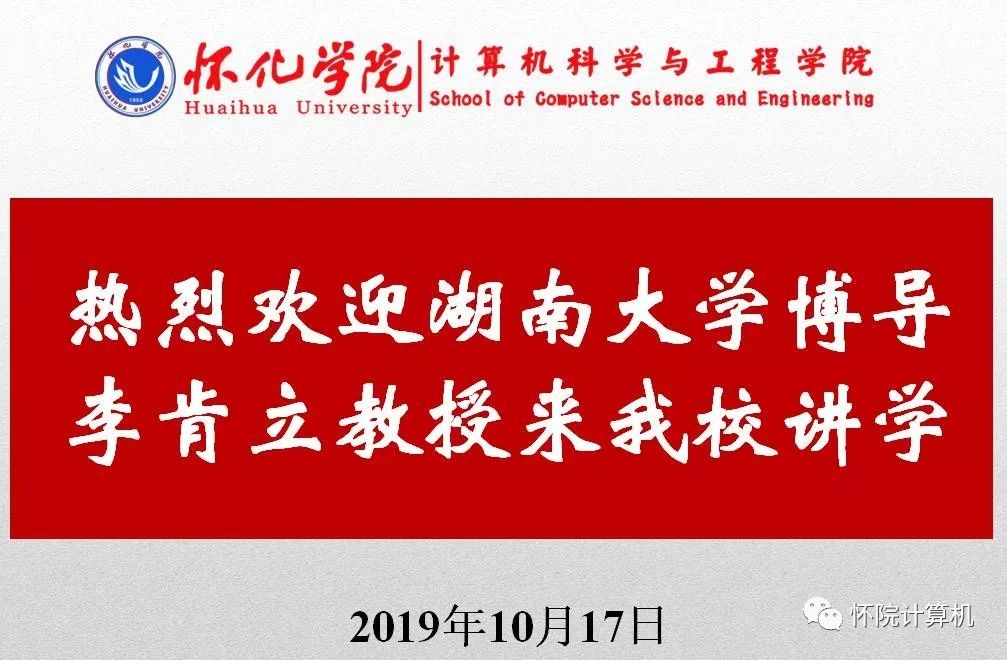 怀化学院
Huaihua University
计算机科学与工程学院
School of Computer Science and Engineering

热烈欢迎湖南大学博导
李肯立教授来我校讲学

2019年10月17日

怀院计算机